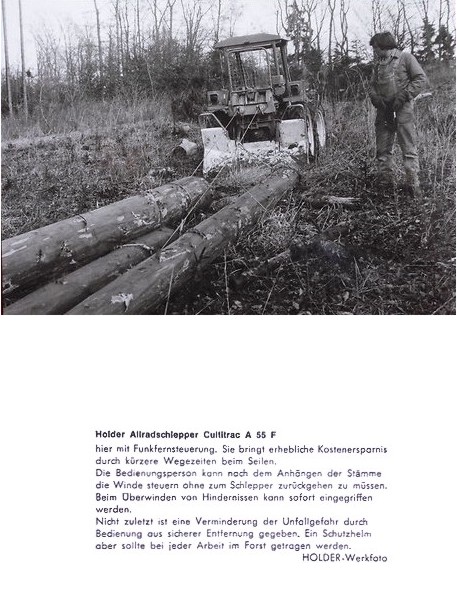 Holder Allradschlepper Cultitrac A 55 F

hier mit Funkfernsteuerung. Sie bringt erhebliche Kostenersparnis durch kürzere Wegezeiten beim Seilen.
Die Bedienungsperson kann nach dem Anhängen der Stämme die Winde steuern ohne zum Schlepper zurückgehen zu müssen. Beim Überwinden von Hindernissen kann sofort eingegriffen werden.
Nicht zuletzt ist eine Verminderung der Unfallgefahr durch Bedienung aus sicherer Entfernung gegeben. Ein Schutzhelm aber sollte bei jeder Arbeit im Forst getragen werden.

HOLDER-Werkfoto